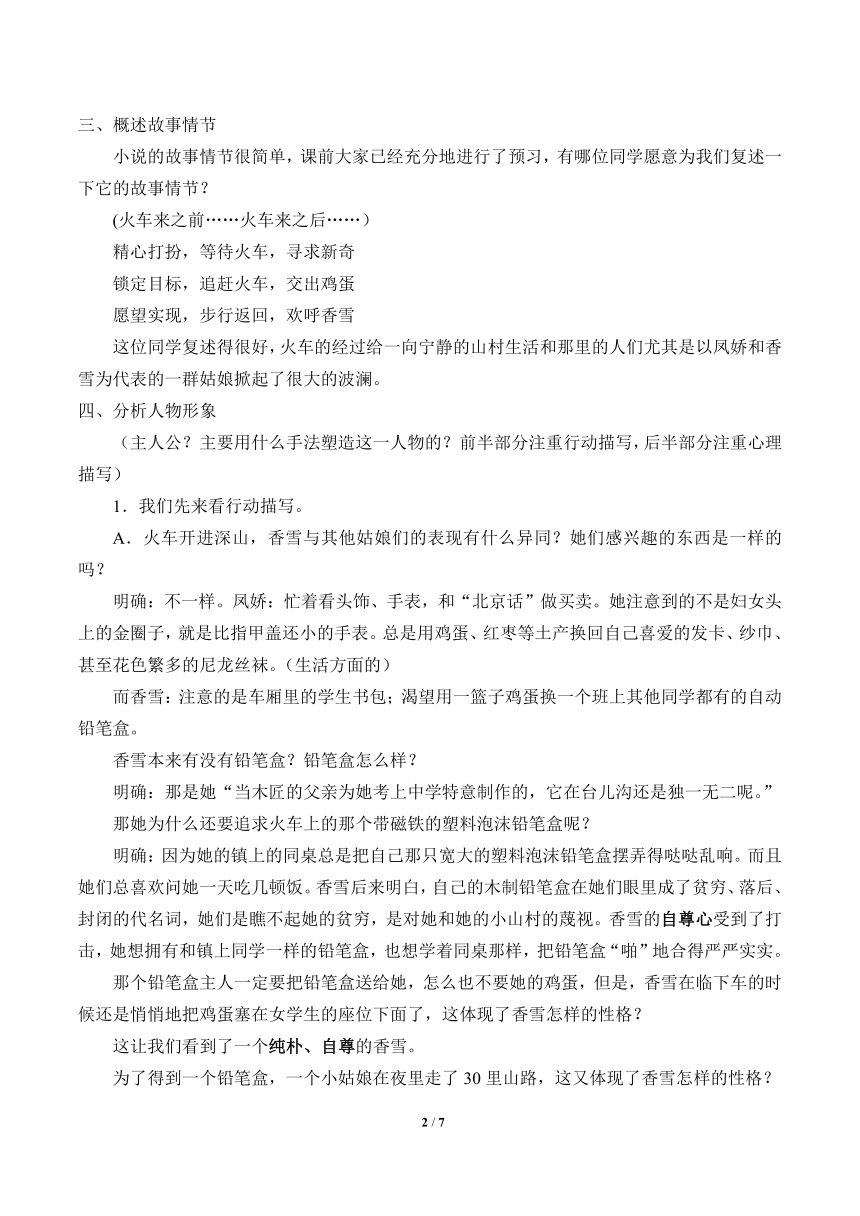 三、概述故事情节

小说的故事情节很简单，课前大家已经充分地进行了预习，有哪位同学愿意为我们复述一下它的故事情节？

(火车来之前……火车来之后……）

精心打扮，等待火车，寻求新奇

锁定目标，追赶火车，交出鸡蛋

愿望实现，步行返回，欢呼香雪

这位同学复述得很好，火车的经过给一向宁静的山村生活和那里的人们尤其是以凤娇和香雪为代表的一群姑娘掀起了很大的波澜。

四、分析人物形象

（主人公？主要用什么手法塑造这一人物的？前半部分注重行动描写，后半部分注重心理描写）

1．我们先来看行动描写。

A．火车开进深山，香雪与其他姑娘们的表现有什么异同？她们感兴趣的东西是一样的吗？

明确：不一样。凤娇：忙着看头饰、手表，和“北京话”做买卖。她注意到的不是妇女头上的金圈子，就是比指甲盖还小的手表。总是用鸡蛋、红枣等土产换回自己喜爱的发卡、纱巾、甚至花色繁多的尼龙丝袜。（生活方面的）

而香雪：注意的是车厢里的学生书包；渴望用一篮子鸡蛋换一个班上其他同学都有的自动铅笔盒。

香雪本来有没有铅笔盒？铅笔盒怎么样？

明确：那是她“当木匠的父亲为她考上中学特意制作的，它在台儿沟还是独一无二呢。”

那她为什么还要追求火车上的那个带磁铁的塑料泡沫铅笔盒呢？

明确：因为她的镇上的同桌总是把自己那只宽大的塑料泡沫铅笔盒摆弄得哒哒乱响。而且她们总喜欢问她一天吃几顿饭。香雪后来明白，自己的木制铅笔盒在她们眼里成了贫穷、落后、封闭的代名词，她们是瞧不起她的贫穷，是对她和她的小山村的蔑视。香雪的自尊心受到了打击，她想拥有和镇上同学一样的铅笔盒，也想学着同桌那样，把铅笔盒“啪”地合得严严实实。

那个铅笔盒主人一定要把铅笔盒送给她，怎么也不要她的鸡蛋，但是，香雪在临下车的时候还是悄悄地把鸡蛋塞在女学生的座位下面了，这体现了香雪怎样的性格？

这让我们看到了一个纯朴、自尊的香雪。

为了得到一个铅笔盒，一个小姑娘在夜里走了 30 里山路，这又体现了香雪怎样的性格？

2 / 7